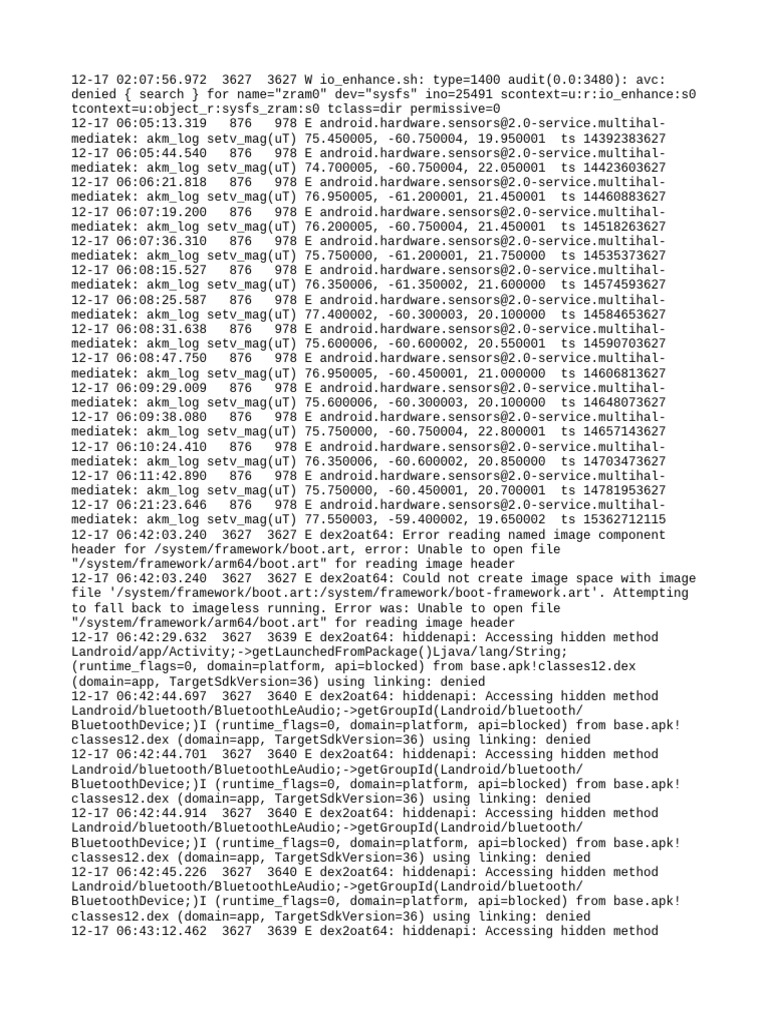 12-17 02:07:56.972  3627  3627 W io_enhance.sh: type=1400 audit(0.0:3480): avc: denied { search } for name="zram0" dev="sysfs" ino=25491 scontext=u:r:io_enhance:s0 tcontext=u:object_r:sysfs_zram:s0 tclass=dir permissive=0
12-17 06:05:13.319   876   978 E android.hardware.sensors@2.0-service.multihal-mediatek: akm_log setv_mag(uT) 75.450005, -60.750004, 19.950001  ts 14392383627
12-17 06:05:44.540   876   978 E android.hardware.sensors@2.0-service.multihal-mediatek: akm_log setv_mag(uT) 74.700005, -60.750004, 22.050001  ts 14423603627
12-17 06:06:21.818   876   978 E android.hardware.sensors@2.0-service.multihal-mediatek: akm_log setv_mag(uT) 76.950005, -61.200001, 21.450001  ts 14460883627
12-17 06:07:19.200   876   978 E android.hardware.sensors@2.0-service.multihal-mediatek: akm_log setv_mag(uT) 76.200005, -60.750004, 21.450001  ts 14518263627
12-17 06:07:36.310   876   978 E android.hardware.sensors@2.0-service.multihal-mediatek: akm_log setv_mag(uT) 75.750000, -61.200001, 21.750000  ts 14535373627
12-17 06:08:15.527   876   978 E android.hardware.sensors@2.0-service.multihal-mediatek: akm_log setv_mag(uT) 76.350006, -61.350002, 21.600000  ts 14574593627
12-17 06:08:25.587   876   978 E android.hardware.sensors@2.0-service.multihal-mediatek: akm_log setv_mag(uT) 77.400002, -60.300003, 20.100000  ts 14584653627
12-17 06:08:31.638   876   978 E android.hardware.sensors@2.0-service.multihal-mediatek: akm_log setv_mag(uT) 75.600006, -60.600002, 20.550001  ts 14590703627
12-17 06:08:47.750   876   978 E android.hardware.sensors@2.0-service.multihal-mediatek: akm_log setv_mag(uT) 76.950005, -60.450001, 21.000000  ts 14606813627
12-17 06:09:29.009   876   978 E android.hardware.sensors@2.0-service.multihal-mediatek: akm_log setv_mag(uT) 75.600006, -60.300003, 20.100000  ts 14648073627
12-17 06:09:38.080   876   978 E android.hardware.sensors@2.0-service.multihal-mediatek: akm_log setv_mag(uT) 75.750000, -60.750004, 22.800001  ts 14657143627
12-17 06:10:24.410   876   978 E android.hardware.sensors@2.0-service.multihal-mediatek: akm_log setv_mag(uT) 76.350006, -60.600002, 20.850000  ts 14703473627
12-17 06:11:42.890   876   978 E android.hardware.sensors@2.0-service.multihal-mediatek: akm_log setv_mag(uT) 75.750000, -60.450001, 20.700001  ts 14781953627
12-17 06:21:23.646   876   978 E android.hardware.sensors@2.0-service.multihal-mediatek: akm_log setv_mag(uT) 77.550003, -59.400002, 19.650002  ts 15362712115
12-17 06:42:03.240  3627  3627 E dex2oat64: Error reading named image component header for /system/framework/boot.art, error: Unable to open file "/system/framework/arm64/boot.art" for reading image header
12-17 06:42:03.240  3627  3627 E dex2oat64: Could not create image space with image file '/system/framework/boot.art:/system/framework/boot-framework.art'. Attempting to fall back to imageless running. Error was: Unable to open file "/system/framework/arm64/boot.art" for reading image header
12-17 06:42:29.632  3627  3639 E dex2oat64: hiddenapi: Accessing hidden method Landroid/app/Activity;->getLaunchedFromPackage()Ljava/lang/String; (runtime_flags=0, domain=platform, api=blocked) from base.apk!classes12.dex (domain=app, TargetSdkVersion=36) using linking: denied
12-17 06:42:44.697  3627  3640 E dex2oat64: hiddenapi: Accessing hidden method Landroid/bluetooth/BluetoothLeAudio;->getGroupId(Landroid/bluetooth/BluetoothDevice;)I (runtime_flags=0, domain=platform, api=blocked) from base.apk!classes12.dex (domain=app, TargetSdkVersion=36) using linking: denied
12-17 06:42:44.701  3627  3640 E dex2oat64: hiddenapi: Accessing hidden method Landroid/bluetooth/BluetoothLeAudio;->getGroupId(Landroid/bluetooth/BluetoothDevice;)I (runtime_flags=0, domain=platform, api=blocked) from base.apk!classes12.dex (domain=app, TargetSdkVersion=36) using linking: denied
12-17 06:42:44.914  3627  3640 E dex2oat64: hiddenapi: Accessing hidden method Landroid/bluetooth/BluetoothLeAudio;->getGroupId(Landroid/bluetooth/BluetoothDevice;)I (runtime_flags=0, domain=platform, api=blocked) from base.apk!classes12.dex (domain=app, TargetSdkVersion=36) using linking: denied
12-17 06:42:45.226  3627  3640 E dex2oat64: hiddenapi: Accessing hidden method Landroid/bluetooth/BluetoothLeAudio;->getGroupId(Landroid/bluetooth/BluetoothDevice;)I (runtime_flags=0, domain=platform, api=blocked) from base.apk!classes12.dex (domain=app, TargetSdkVersion=36) using linking: denied
12-17 06:43:12.462  3627  3639 E dex2oat64: hiddenapi: Accessing hidden method